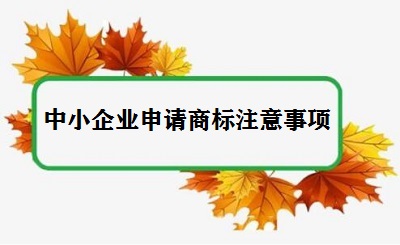 中小企业申请商标注意事项